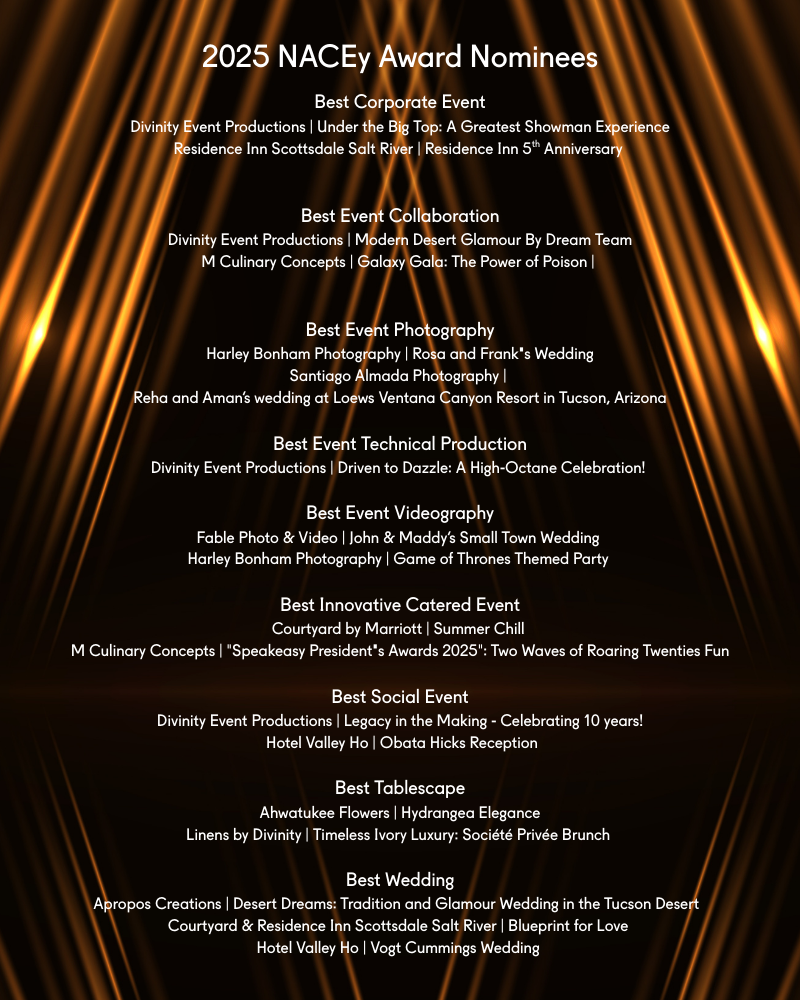 2025 NACEy Award Nominees

Best Corporate Event
Divinity Event Productions | Under the Big Top: A Greatest Showman Experience
Residence Inn Scottsdale Salt River | Residence Inn 5$^{th}$ Anniversary

Best Event Collaboration
Divinity Event Productions | Modern Desert Glamour By Dream Team
M Culinary Concepts | Galaxy Gala: The Power of Poison |

Best Event Photography
Harley Bonham Photography | Rosa and Frank"s Wedding
Santiago Almada Photography |
Reha and Aman's wedding at Loews Ventana Canyon Resort in Tucson, Arizona

Best Event Technical Production
Divinity Event Productions | Driven to Dazzle: A High-Octane Celebration!

Best Event Videography
Fable Photo & Video | John & Maddy's Small Town Wedding
Harley Bonham Photography | Game of Thrones Themed Party

Best Innovative Catered Event
Courtyard by Marriott | Summer Chill
M Culinary Concepts | "Speakeasy President"s Awards 2025": Two Waves of Roaring Twenties Fun

Best Social Event
Divinity Event Productions | Legacy in the Making - Celebrating 10 years!
Hotel Valley Ho | Obata Hicks Reception

Best Tablescape
Ahwatukee Flowers | Hydrangea Elegance
Linens by Divinity | Timeless Ivory Luxury: Société Privée Brunch

Best Wedding
Apropos Creations | Desert Dreams: Tradition and Glamour Wedding in the Tucson Desert
Courtyard & Residence Inn Scottsdale Salt River | Blueprint for Love
Hotel Valley Ho | Vogt Cummings Wedding